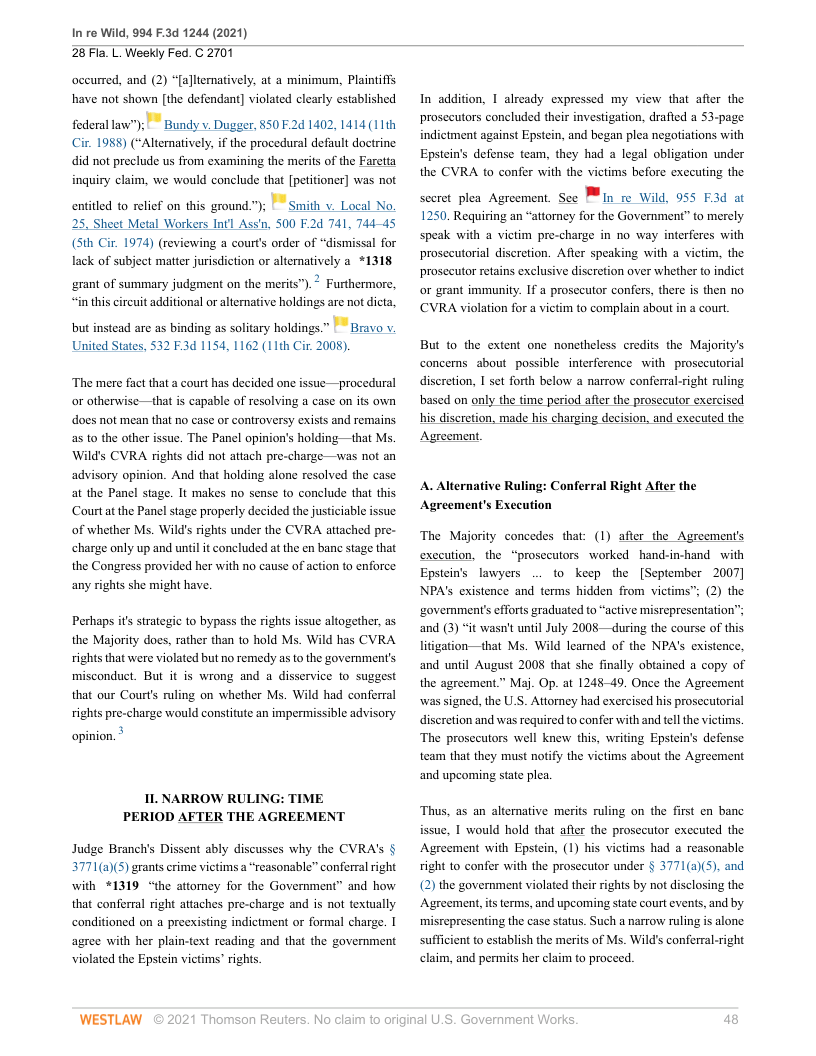 In re Wild, 994 F.3d 1244 (2021)

28 Fla. L. Weekly Fed. C 2701

occurred, and (2) “[a]lternatively, at a minimum, Plaintiffs have not shown [the defendant] violated clearly established federal law”); Bundy v. Dugger, 850 F.2d 1402, 1414 (11th Cir. 1988) (“Alternatively, if the procedural default doctrine did not preclude us from examining the merits of the Faretta inquiry claim, we would conclude that [petitioner] was not entitled to relief on this ground.”); Smith v. Local No. 25, Sheet Metal Workers Int'l Ass'n, 500 F.2d 741, 744–45 (5th Cir. 1974) (reviewing a court's order of “dismissal for lack of subject matter jurisdiction or alternatively a *1318 grant of summary judgment on the merits”). 2 Furthermore, “in this circuit additional or alternative holdings are not dicta, but instead are as binding as solitary holdings.” Bravo v. United States, 532 F.3d 1154, 1162 (11th Cir. 2008).

The mere fact that a court has decided one issue—procedural or otherwise—that is capable of resolving a case on its own does not mean that no case or controversy exists and remains as to the other issue. The Panel opinion's holding—that Ms. Wild's CVRA rights did not attach pre-charge—was not an advisory opinion. And that holding alone resolved the case at the Panel stage. It makes no sense to conclude that this Court at the Panel stage properly decided the justiciable issue of whether Ms. Wild's rights under the CVRA attached pre-charge only up and until it concluded at the en banc stage that the Congress provided her with no cause of action to enforce any rights she might have.

Perhaps it's strategic to bypass the rights issue altogether, as the Majority does, rather than to hold Ms. Wild has CVRA rights that were violated but no remedy as to the government's misconduct. But it is wrong and a disservice to suggest that our Court's ruling on whether Ms. Wild had conferral rights pre-charge would constitute an impermissible advisory opinion. 3

II. NARROW RULING: TIME PERIOD AFTER THE AGREEMENT

Judge Branch's Dissent ably discusses why the CVRA's § 3771(a)(5) grants crime victims a “reasonable” conferral right with *1319 “the attorney for the Government” and how that conferral right attaches pre-charge and is not textually conditioned on a preexisting indictment or formal charge. I agree with her plain-text reading and that the government violated the Epstein victims’ rights.

In addition, I already expressed my view that after the prosecutors concluded their investigation, drafted a 53-page indictment against Epstein, and began plea negotiations with Epstein's defense team, they had a legal obligation under the CVRA to confer with the victims before executing the secret plea Agreement. See In re Wild, 955 F.3d at 1250. Requiring an “attorney for the Government” to merely speak with a victim pre-charge in no way interferes with prosecutorial discretion. After speaking with a victim, the prosecutor retains exclusive discretion over whether to indict or grant immunity. If a prosecutor confers, there is then no CVRA violation for a victim to complain about in a court.

But to the extent one nonetheless credits the Majority's concerns about possible interference with prosecutorial discretion, I set forth below a narrow conferral-right ruling based on only the time period after the prosecutor exercised his discretion, made his charging decision, and executed the Agreement.

A. Alternative Ruling: Conferral Right After the Agreement's Execution

The Majority concedes that: (1) after the Agreement's execution, the “prosecutors worked hand-in-hand with Epstein's lawyers ... to keep the [September 2007] NPA's existence and terms hidden from victims”; (2) the government's efforts graduated to “active misrepresentation”; and (3) “it wasn't until July 2008—during the course of this litigation—that Ms. Wild learned of the NPA's existence, and until August 2008 that she finally obtained a copy of the agreement.” Maj. Op. at 1248–49. Once the Agreement was signed, the U.S. Attorney had exercised his prosecutorial discretion and was required to confer with and tell the victims. The prosecutors well knew this, writing Epstein's defense team that they must notify the victims about the Agreement and upcoming state plea.

Thus, as an alternative merits ruling on the first en banc issue, I would hold that after the prosecutor executed the Agreement with Epstein, (1) his victims had a reasonable right to confer with the prosecutor under § 3771(a)(5), and (2) the government violated their rights by not disclosing the Agreement, its terms, and upcoming state court events, and by misrepresenting the case status. Such a narrow ruling is alone sufficient to establish the merits of Ms. Wild's conferral-right claim, and permits her claim to proceed.

WESTLAW © 2021 Thomson Reuters. No claim to original U.S. Government Works. 48